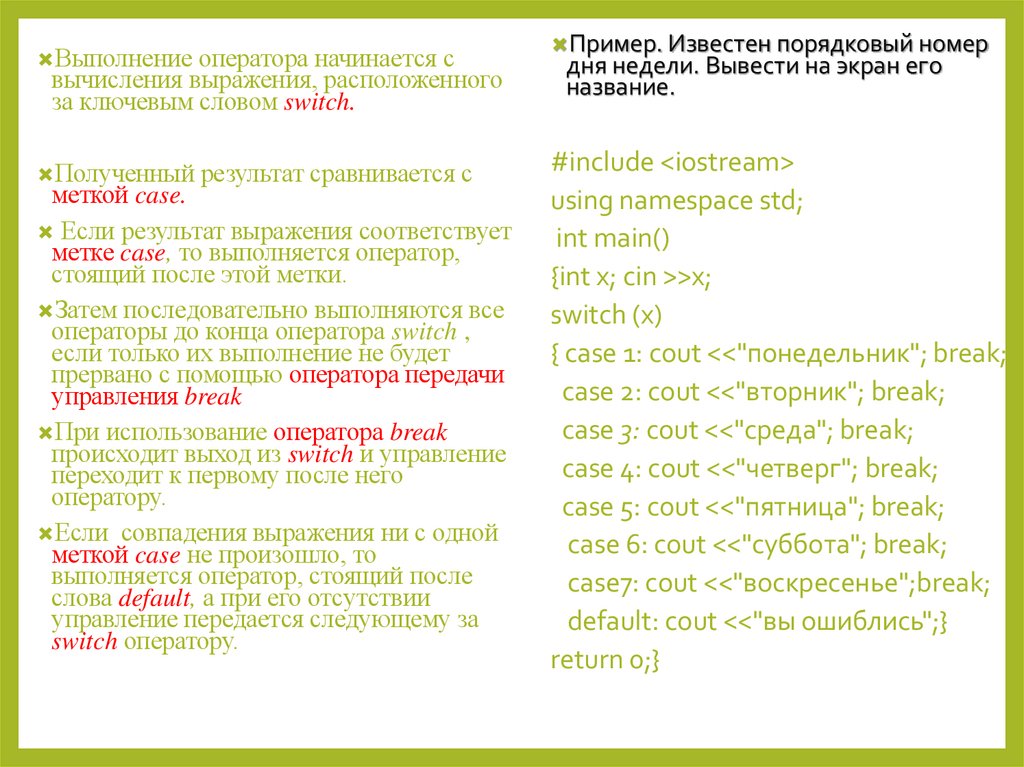 Выполнение оператора начинается с вычисления выражения, расположенного за ключевым словом switch.

Полученный результат сравнивается с меткой case.

Если результат выражения соответствует метке case, то выполняется оператор, стоящий после этой метки.

Затем последовательно выполняются все операторы до конца оператора switch , если только их выполнение не будет прервано с помощью оператора передачи управления break

При использование оператора break происходит выход из switch и управление переходит к первому после него оператору.

Если совпадения выражения ни с одной меткой case не произошло, то выполняется оператор, стоящий после слова default, а при его отсутствии управление передается следующему за switch оператору.

Пример. Известен порядковый номер дня недели. Вывести на экран его название.

#include <iostream>
using namespace std;
int main()
{int x; cin >>x;
switch (x)
{ case 1: cout <<"понедельник"; break;
case 2: cout <<"вторник"; break;
case 3: cout <<"среда"; break;
case 4: cout <<"четверг"; break;
case 5: cout <<"пятница"; break;
case 6: cout <<"суббота"; break;
case7: cout <<"воскресенье";break;
default: cout <<"вы ошиблись";}
return 0;}